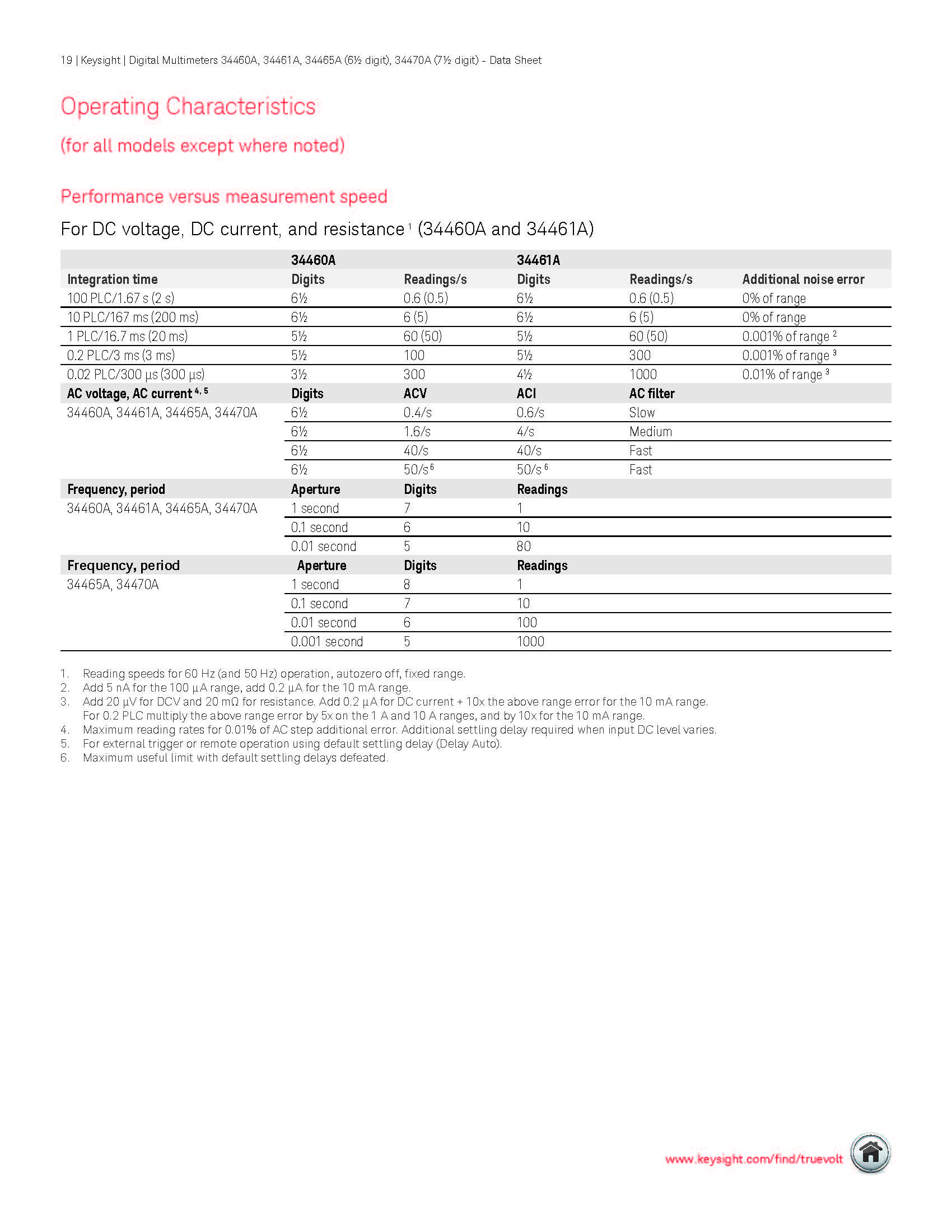 19 | Keysight | Digital Multimeters 34460A, 34461A, 34465A (6½ digit), 34470A (7½ digit) - Data Sheet

Operating Characteristics

(for all models except where noted)

Performance versus measurement speed

For DC voltage, DC current, and resistance $^1$ (34460A and 34461A)

| | 34460A | | 34461A | | |
|---|---|---|---|---|---|
| Integration time | Digits | Readings/s | Digits | Readings/s | Additional noise error |
| 100 PLC/1.67 s (2 s) | 6½ | 0.6 (0.5) | 6½ | 0.6 (0.5) | 0% of range |
| 10 PLC/167 ms (200 ms) | 6½ | 6 (5) | 6½ | 6 (5) | 0% of range |
| 1 PLC/16.7 ms (20 ms) | 5½ | 60 (50) | 5½ | 60 (50) | 0.001% of range $^2$ |
| 0.2 PLC/3 ms (3 ms) | 5½ | 100 | 5½ | 300 | 0.001% of range $^3$ |
| 0.02 PLC/300 µs (300 µs) | 3½ | 300 | 4½ | 1000 | 0.01% of range $^3$ |
| AC voltage, AC current $^{4, 5}$ | Digits | ACV | ACI | AC filter | |
| 34460A, 34461A, 34465A, 34470A | 6½ | 0.4/s | 0.6/s | Slow | |
| | 6½ | 1.6/s | 4/s | Medium | |
| | 6½ | 40/s | 40/s | Fast | |
| | 6½ | 50/s $^6$ | 50/s $^6$ | Fast | |
| Frequency, period | Aperture | Digits | Readings | | |
| 34460A, 34461A, 34465A, 34470A | 1 second | 7 | 1 | | |
| | 0.1 second | 6 | 10 | | |
| | 0.01 second | 5 | 80 | | |
| Frequency, period | Aperture | Digits | Readings | | |
| 34465A, 34470A | 1 second | 8 | 1 | | |
| | 0.1 second | 7 | 10 | | |
| | 0.01 second | 6 | 100 | | |
| | 0.001 second | 5 | 1000 | | |

1. Reading speeds for 60 Hz (and 50 Hz) operation, autozero off, fixed range.
2. Add 5 nA for the 100 µA range, add 0.2 µA for the 10 mA range.
3. Add 20 µV for DCV and 20 mΩ for resistance. Add 0.2 µA for DC current + 10x the above range error for the 10 mA range. For 0.2 PLC multiply the above range error by 5x on the 1 A and 10 A ranges, and by 10x for the 10 mA range.
4. Maximum reading rates for 0.01% of AC step additional error. Additional settling delay required when input DC level varies.
5. For external trigger or remote operation using default settling delay (Delay Auto).
6. Maximum useful limit with default settling delays defeated.

www.keysight.com/find/truevolt